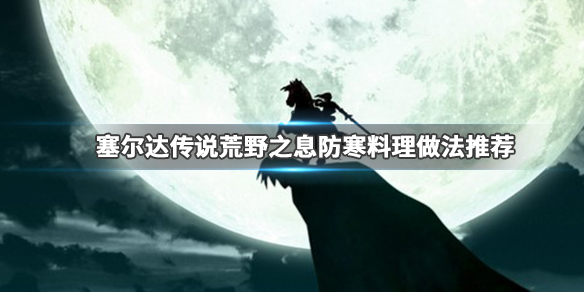 塞尔达传说荒野之息防寒料理做法推荐